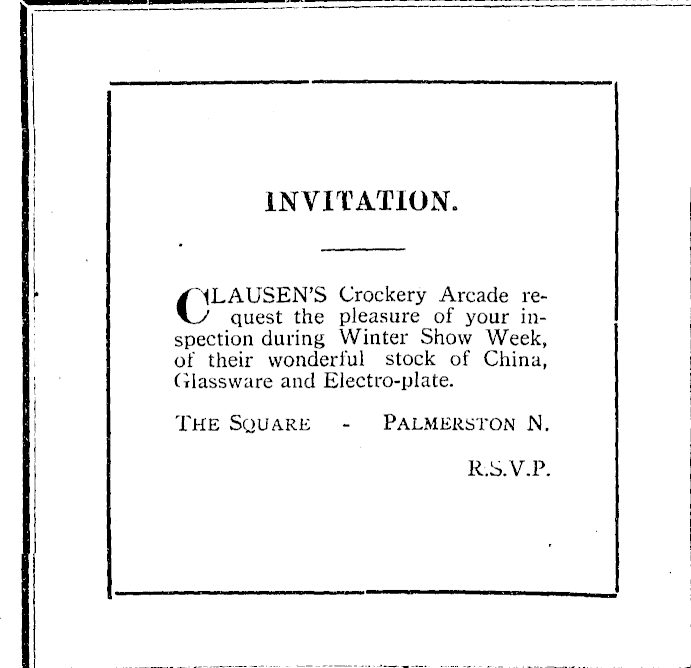 INVITATION.

CLAUSEN'S Crockery Arcade request the pleasure of your inspection during Winter Show Week, of their wonderful stock of China, Glassware and Electro-plate.

THE SQUARE - PALMERSTON N.

R.S.V.P.